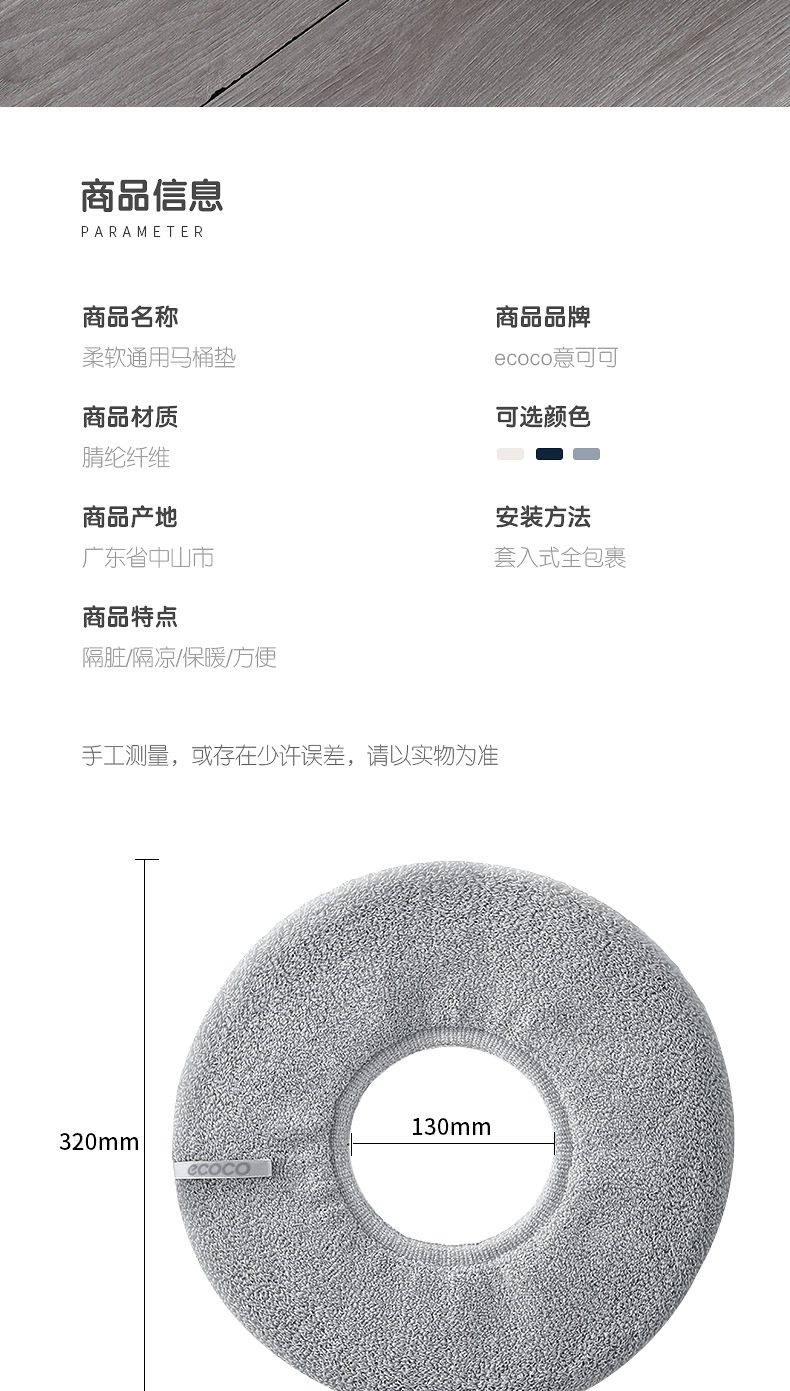 商品信息
PARAMETER

商品名称
柔软通用马桶垫

商品材质
腈纶纤维

商品产地
广东省中山市

商品特点
隔脏/隔凉/保暖/方便

商品品牌
ecoco意可可

可选颜色

安装方法
套入式全包裹

手工测量，或存在少许误差，请以实物为准

320mm

130mm

ecoco